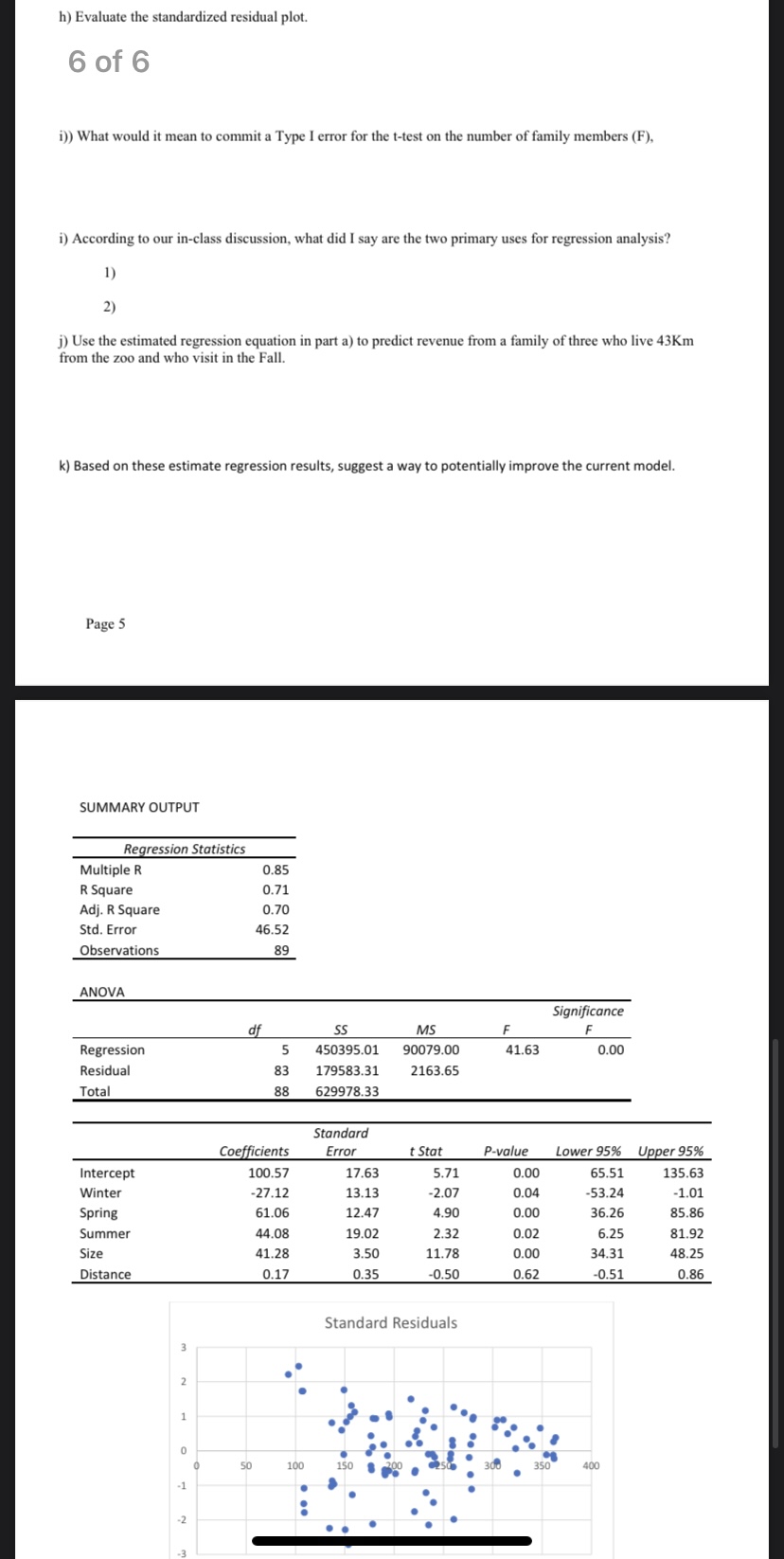 h) Evaluate the standardized residual plot.

6 of 6

i)) What would it mean to commit a Type I error for the t-test on the number of family members (F),

i) According to our in-class discussion, what did I say are the two primary uses for regression analysis?

1)

2)

j) Use the estimated regression equation in part a) to predict revenue from a family of three who live 43Km from the zoo and who visit in the Fall.

k) Based on these estimate regression results, suggest a way to potentially improve the current model.

Page 5

SUMMARY OUTPUT

| Regression Statistics | |
|---|---|
| Multiple R | 0.85 |
| R Square | 0.71 |
| Adj. R Square | 0.70 |
| Std. Error | 46.52 |
| Observations | 89 |

ANOVA

| | df | SS | MS | F | Significance F |
|---|---|---|---|---|---|
| Regression | 5 | 450395.01 | 90079.00 | 41.63 | 0.00 |
| Residual | 83 | 179583.31 | 2163.65 | | |
| Total | 88 | 629978.33 | | | |

| | Coefficients | Standard Error | t Stat | P-value | Lower 95% | Upper 95% |
|---|---|---|---|---|---|---|
| Intercept | 100.57 | 17.63 | 5.71 | 0.00 | 65.51 | 135.63 |
| Winter | -27.12 | 13.13 | -2.07 | 0.04 | -53.24 | -1.01 |
| Spring | 61.06 | 12.47 | 4.90 | 0.00 | 36.26 | 85.86 |
| Summer | 44.08 | 19.02 | 2.32 | 0.02 | 6.25 | 81.92 |
| Size | 41.28 | 3.50 | 11.78 | 0.00 | 34.31 | 48.25 |
| Distance | 0.17 | 0.35 | -0.50 | 0.62 | -0.51 | 0.86 |

Standard Residuals

3
2
1
0
-1
-2
-3
0 50 100 150 200 250 300 350 400